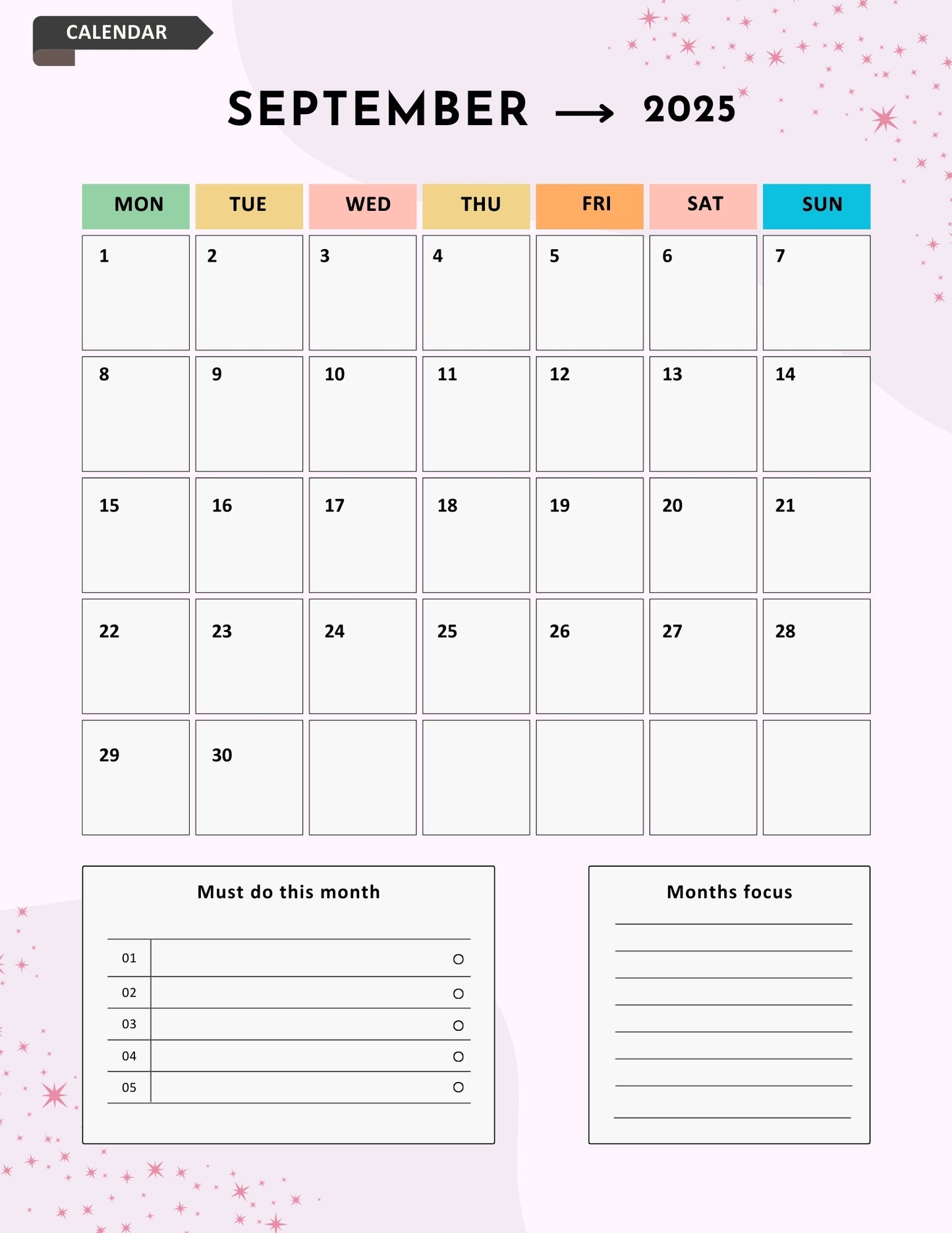 CALENDAR

SEPTEMBER → 2025

| MON | TUE | WED | THU | FRI | SAT | SUN |
|---|---|---|---|---|---|---|
| 1 | 2 | 3 | 4 | 5 | 6 | 7 |
| 8 | 9 | 10 | 11 | 12 | 13 | 14 |
| 15 | 16 | 17 | 18 | 19 | 20 | 21 |
| 22 | 23 | 24 | 25 | 26 | 27 | 28 |
| 29 | 30 | | | | | |

Must do this month

01
02
03
04
05

Months focus